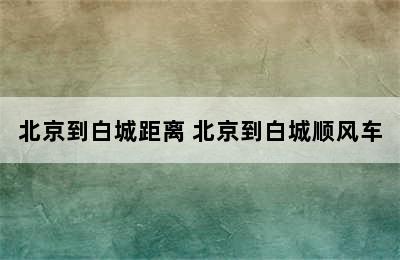 北京到白城距离 北京到白城顺风车